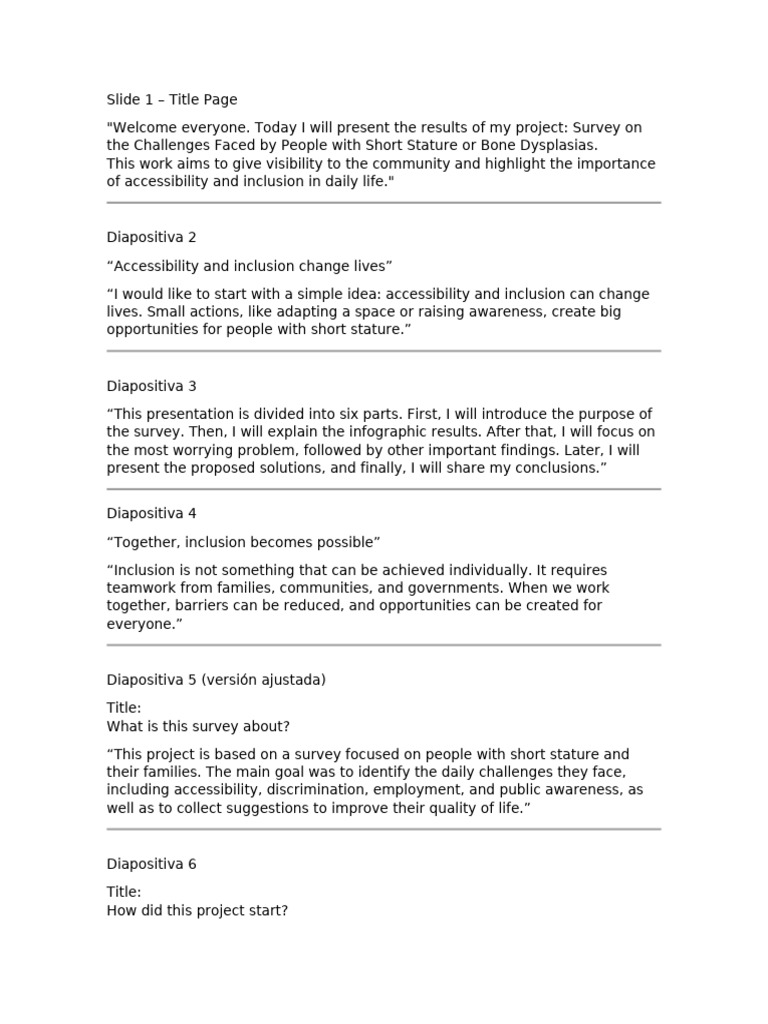 Slide 1 – Title Page

"Welcome everyone. Today I will present the results of my project: Survey on the Challenges Faced by People with Short Stature or Bone Dysplasias.
This work aims to give visibility to the community and highlight the importance of accessibility and inclusion in daily life."

Diapositiva 2

“Accessibility and inclusion change lives”

“I would like to start with a simple idea: accessibility and inclusion can change lives. Small actions, like adapting a space or raising awareness, create big opportunities for people with short stature.”

Diapositiva 3

“This presentation is divided into six parts. First, I will introduce the purpose of the survey. Then, I will explain the infographic results. After that, I will focus on the most worrying problem, followed by other important findings. Later, I will present the proposed solutions, and finally, I will share my conclusions.”

Diapositiva 4

“Together, inclusion becomes possible”

“Inclusion is not something that can be achieved individually. It requires teamwork from families, communities, and governments. When we work together, barriers can be reduced, and opportunities can be created for everyone.”

Diapositiva 5 (versión ajustada)

Title:
What is this survey about?

“This project is based on a survey focused on people with short stature and their families. The main goal was to identify the daily challenges they face, including accessibility, discrimination, employment, and public awareness, as well as to collect suggestions to improve their quality of life.”

Diapositiva 6

Title:
How did this project start?